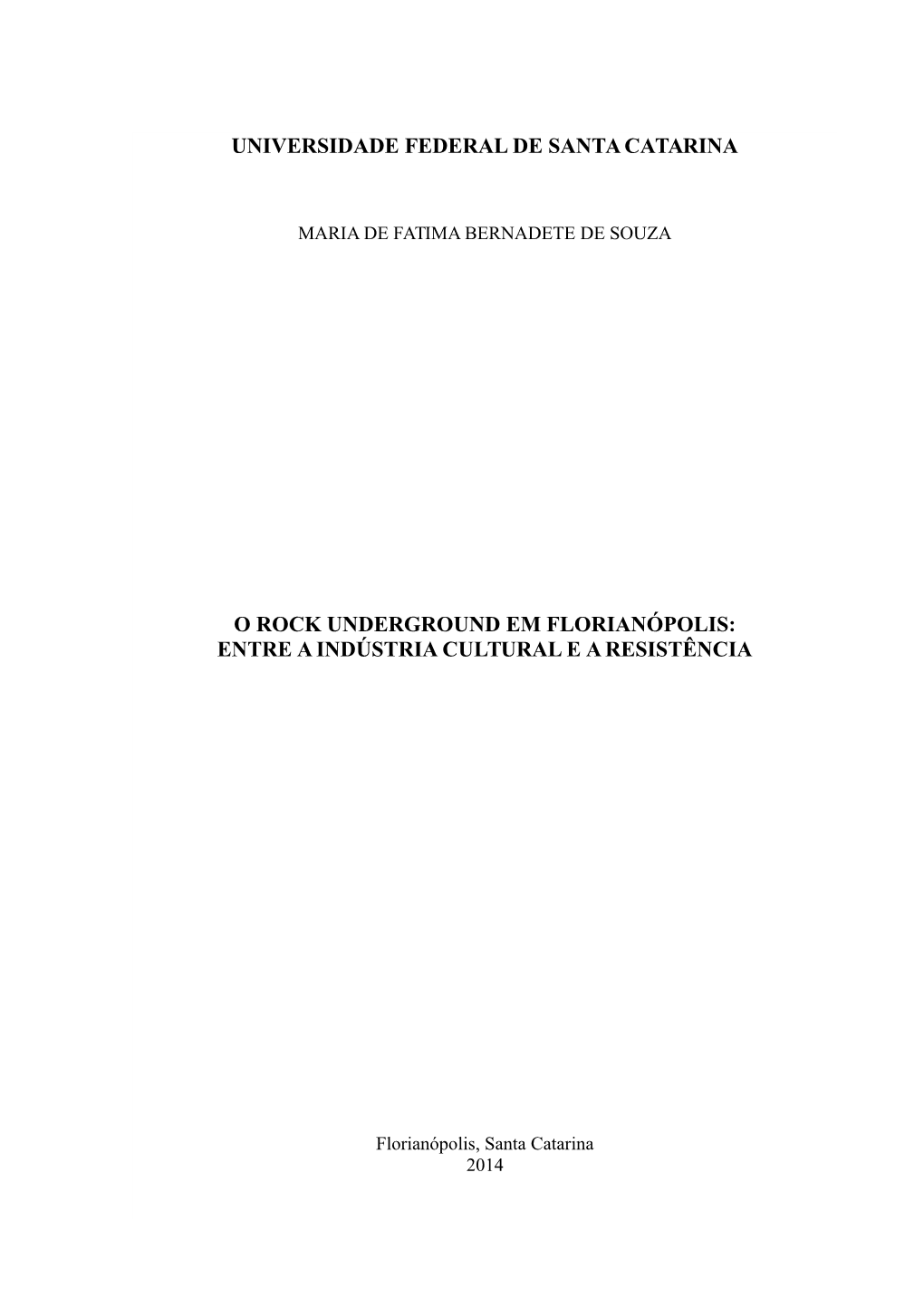 UNIVERSIDADE FEDERAL DE SANTA CATARINA

MARIA DE FATIMA BERNADETE DE SOUZA

O ROCK UNDERGROUND EM FLORIANÓPOLIS:
ENTRE A INDÚSTRIA CULTURAL E A RESISTÊNCIA

Florianópolis, Santa Catarina
2014